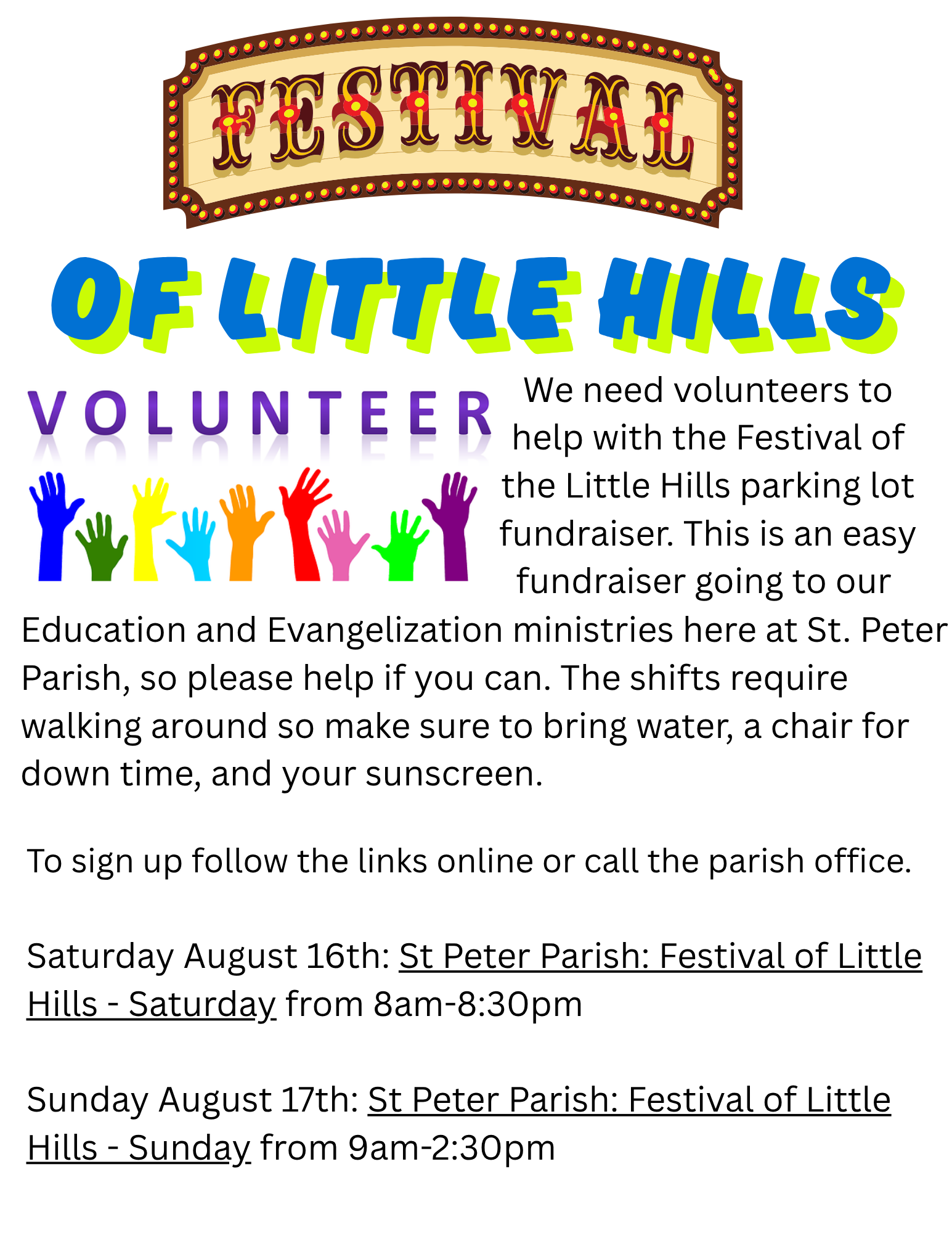 FESTIVAL

OF LITTLE HILLS

VOLUNTEER

We need volunteers to help with the Festival of the Little Hills parking lot fundraiser. This is an easy fundraiser going to our Education and Evangelization ministries here at St. Peter Parish, so please help if you can. The shifts require walking around so make sure to bring water, a chair for down time, and your sunscreen.

To sign up follow the links online or call the parish office.

Saturday August 16th: St Peter Parish: Festival of Little Hills - Saturday from 8am-8:30pm

Sunday August 17th: St Peter Parish: Festival of Little Hills - Sunday from 9am-2:30pm